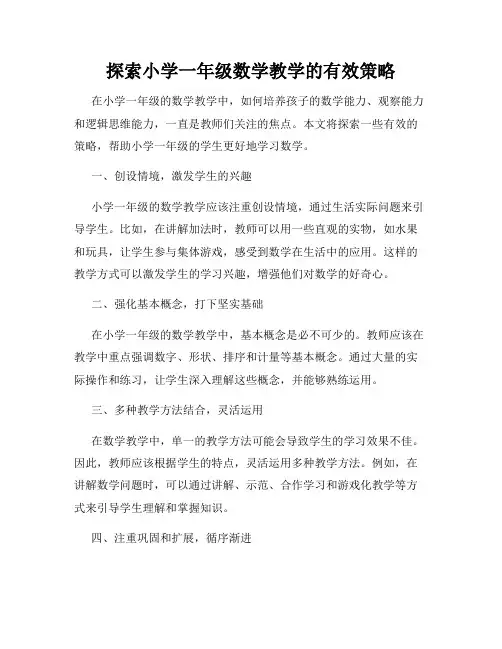 探索小学一年级数学教学的有效策略

在小学一年级的数学教学中，如何培养孩子的数学能力、观察能力和逻辑思维能力，一直是教师们关注的焦点。本文将探索一些有效的策略，帮助小学一年级的学生更好地学习数学。

一、创设情境，激发学生的兴趣

小学一年级的数学教学应该注重创设情境，通过生活实际问题来引导学生。比如，在讲解加法时，教师可以用一些直观的实物，如水果和玩具，让学生参与集体游戏，感受到数学在生活中的应用。这样的教学方式可以激发学生的学习兴趣，增强他们对数学的好奇心。

二、强化基本概念，打下坚实基础

在小学一年级的数学教学中，基本概念是必不可少的。教师应该在教学中重点强调数字、形状、排序和计量等基本概念。通过大量的实际操作和练习，让学生深入理解这些概念，并能够熟练运用。

三、多种教学方法结合，灵活运用

在数学教学中，单一的教学方法可能会导致学生的学习效果不佳。因此，教师应该根据学生的特点，灵活运用多种教学方法。例如，在讲解数学问题时，可以通过讲解、示范、合作学习和游戏化教学等方式来引导学生理解和掌握知识。

四、注重巩固和扩展，循序渐进